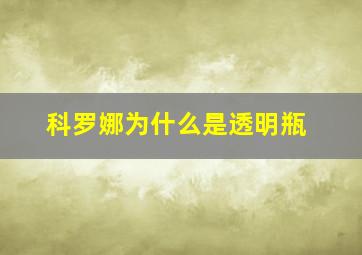 科罗娜为什么是透明瓶